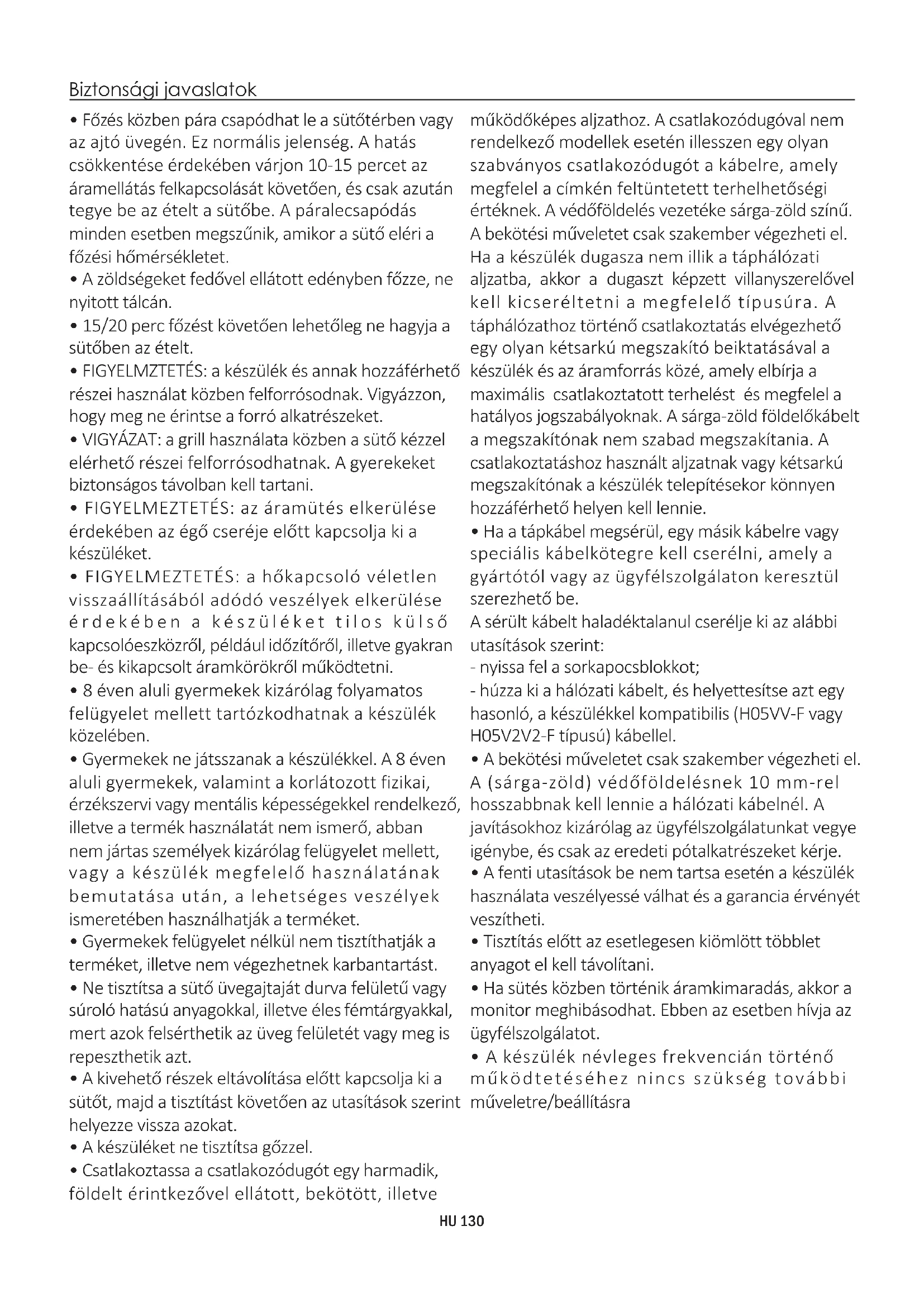 Biztonsági javaslatok

• Főzés közben pára csapódhat le a sütőtérben vagy az ajtó üvegén. Ez normális jelenség. A hatás csökkentése érdekében várjon 10-15 percet az áramellátás felkapcsolását követően, és csak azután tegye be az ételt a sütőbe. A páralecsapódás minden esetben megszűnik, amikor a sütő eléri a főzési hőmérsékletet.
• A zöldségeket fedővel ellátott edényben főzze, ne nyitott tálcán.
• 15/20 perc főzést követően lehetőleg ne hagyja a sütőben az ételt.
• FIGYELMZTETÉS: a készülék és annak hozzáférhető részei használat közben felforrósodnak. Vigyázzon, hogy meg ne érintse a forró alkatrészeket.
• VIGYÁZAT: a grill használata közben a sütő kézzel elérhető részei felforrósodhatnak. A gyerekeket biztonságos távolban kell tartani.
• FIGYELMEZTETÉS: az áramütés elkerülése érdekében az égő cseréje előtt kapcsolja ki a készüléket.
• FIGYELMEZTETÉS: a hőkapcsoló véletlen visszaállításából adódó veszélyek elkerülése érdekében a készüléket tilos külső kapcsolóeszközről, például időzítőről, illetve gyakran be- és kikapcsolt áramkörökről működtetni.
• 8 éven aluli gyermekek kizárólag folyamatos felügyelet mellett tartózkodhatnak a készülék közelében.
• Gyermekek ne játsszanak a készülékkel. A 8 éven aluli gyermekek, valamint a korlátozott fizikai, érzékszervi vagy mentális képességekkel rendelkező, illetve a termék használatát nem ismerő, abban nem jártas személyek kizárólag felügyelet mellett, vagy a készülék megfelelő használatának bemutatása után, a lehetséges veszélyek ismeretében használhatják a terméket.
• Gyermekek felügyelet nélkül nem tisztíthatják a terméket, illetve nem végezhetnek karbantartást.
• Ne tisztítsa a sütő üvegajtaját durva felületű vagy súroló hatású anyagokkal, illetve éles fémtárgyakkal, mert azok felsérthetik az üveg felületét vagy meg is repeszthetik azt.
• A kivehető részek eltávolítása előtt kapcsolja ki a sütőt, majd a tisztítást követően az utasítások szerint helyezze vissza azokat.
• A készüléket ne tisztítsa gőzzel.
• Csatlakoztassa a csatlakozódugót egy harmadik, földelt érintkezővel ellátott, bekötött, illetve működőképes aljzathoz. A csatlakozódugóval nem rendelkező modellek esetén illesszen egy olyan szabványos csatlakozódugót a kábelre, amely megfelel a címkén feltüntetett terhelhetőségi értéknek. A védőföldelés vezetéke sárga-zöld színű. A bekötési műveletet csak szakember végezheti el. Ha a készülék dugasza nem illik a táphálózati aljzatba, akkor a dugaszt képzett villanyszerelővel kell kicseréltetni a megfelelő típusúra. A táphálózathoz történő csatlakoztatás elvégezhető egy olyan kétsarkú megszakító beiktatásával a készülék és az áramforrás közé, amely elbírja a maximális csatlakoztatott terhelést és megfelel a hatályos jogszabályoknak. A sárga-zöld földelőkábelt a megszakítónak nem szabad megszakítania. A csatlakoztatáshoz használt aljzatnak vagy kétsarkú megszakítónak a készülék telepítésekor könnyen hozzáférhető helyen kell lennie.
• Ha a tápkábel megsérül, egy másik kábelre vagy speciális kábelkötegre kell cserélni, amely a gyártótól vagy az ügyfélszolgálaton keresztül szerezhető be.
A sérült kábelt haladéktalanul cserélje ki az alábbi utasítások szerint:
- nyissa fel a sorkapocsblokkot;
- húzza ki a hálózati kábelt, és helyettesítse azt egy hasonló, a készülékkel kompatibilis (H05VV-F vagy H05V2V2-F típusú) kábellel.
• A bekötési műveletet csak szakember végezheti el. A (sárga-zöld) védőföldelésnek 10 mm-rel hosszabbnak kell lennie a hálózati kábelnél. A javításokhoz kizárólag az ügyfélszolgálatunkat vegye igénybe, és csak az eredeti pótalkatrészeket kérje.
• A fenti utasítások be nem tartsa esetén a készülék használata veszélyessé válhat és a garancia érvényét veszítheti.
• Tisztítás előtt az esetlegesen kiömlött többlet anyagot el kell távolítani.
• Ha sütés közben történik áramkimaradás, akkor a monitor meghibásodhat. Ebben az esetben hívja az ügyfélszolgálatot.
• A készülék névleges frekvencián történő működtetéséhez nincs szükség további műveletre/beállításra

HU 130